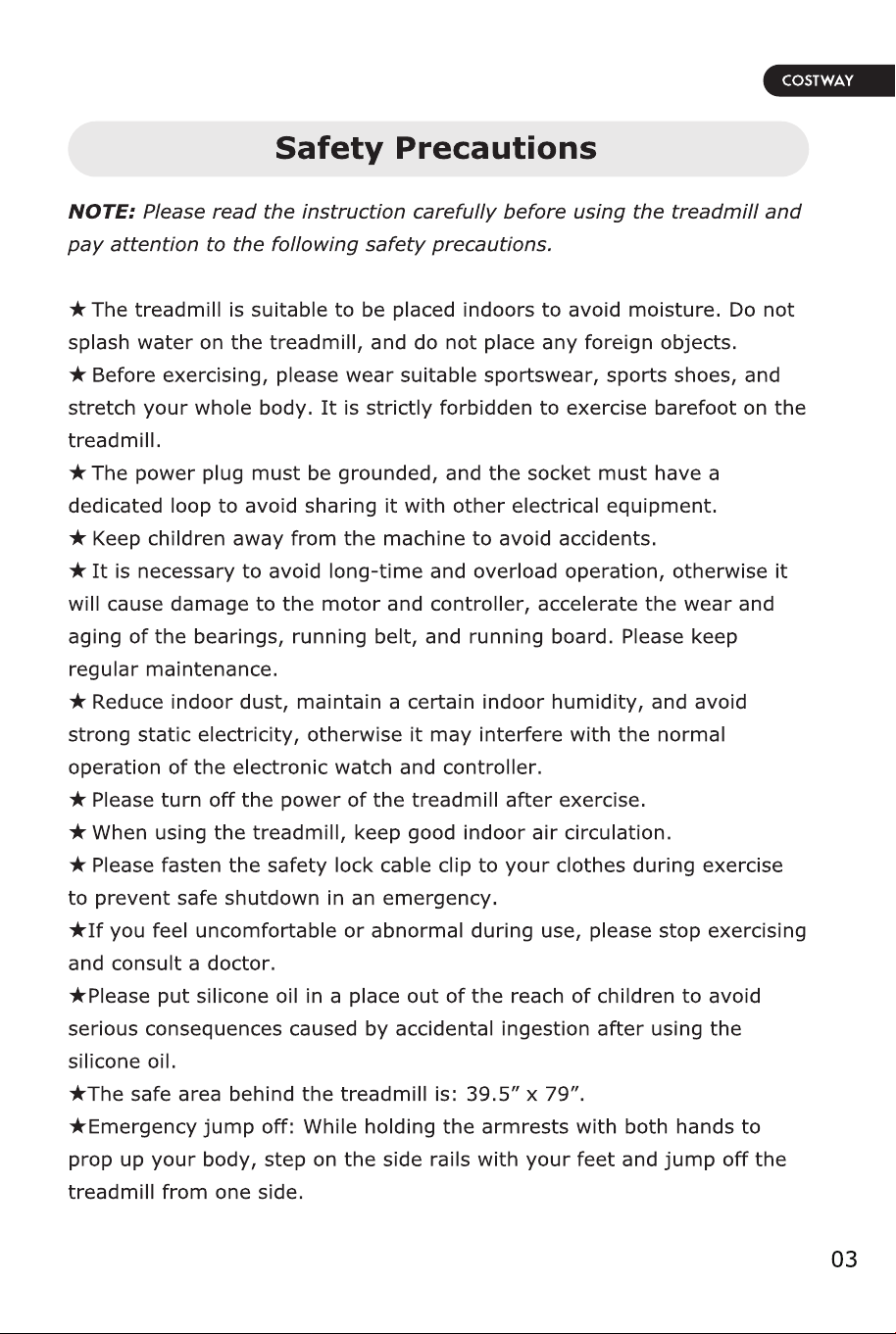 COSTWAY

Safety Precautions

NOTE: Please read the instruction carefully before using the treadmill and pay attention to the following safety precautions.

★ The treadmill is suitable to be placed indoors to avoid moisture. Do not splash water on the treadmill, and do not place any foreign objects.
★ Before exercising, please wear suitable sportswear, sports shoes, and stretch your whole body. It is strictly forbidden to exercise barefoot on the treadmill.
★ The power plug must be grounded, and the socket must have a dedicated loop to avoid sharing it with other electrical equipment.
★ Keep children away from the machine to avoid accidents.
★ It is necessary to avoid long-time and overload operation, otherwise it will cause damage to the motor and controller, accelerate the wear and aging of the bearings, running belt, and running board. Please keep regular maintenance.
★ Reduce indoor dust, maintain a certain indoor humidity, and avoid strong static electricity, otherwise it may interfere with the normal operation of the electronic watch and controller.
★ Please turn off the power of the treadmill after exercise.
★ When using the treadmill, keep good indoor air circulation.
★ Please fasten the safety lock cable clip to your clothes during exercise to prevent safe shutdown in an emergency.
★If you feel uncomfortable or abnormal during use, please stop exercising and consult a doctor.
★Please put silicone oil in a place out of the reach of children to avoid serious consequences caused by accidental ingestion after using the silicone oil.
★The safe area behind the treadmill is: 39.5” x 79”.
★Emergency jump off: While holding the armrests with both hands to prop up your body, step on the side rails with your feet and jump off the treadmill from one side.

03